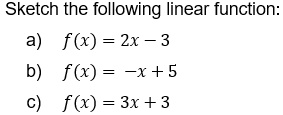 Sketch the following linear function:

a) $f(x) = 2x - 3$

b) $f(x) = -x + 5$

c) $f(x) = 3x + 3$